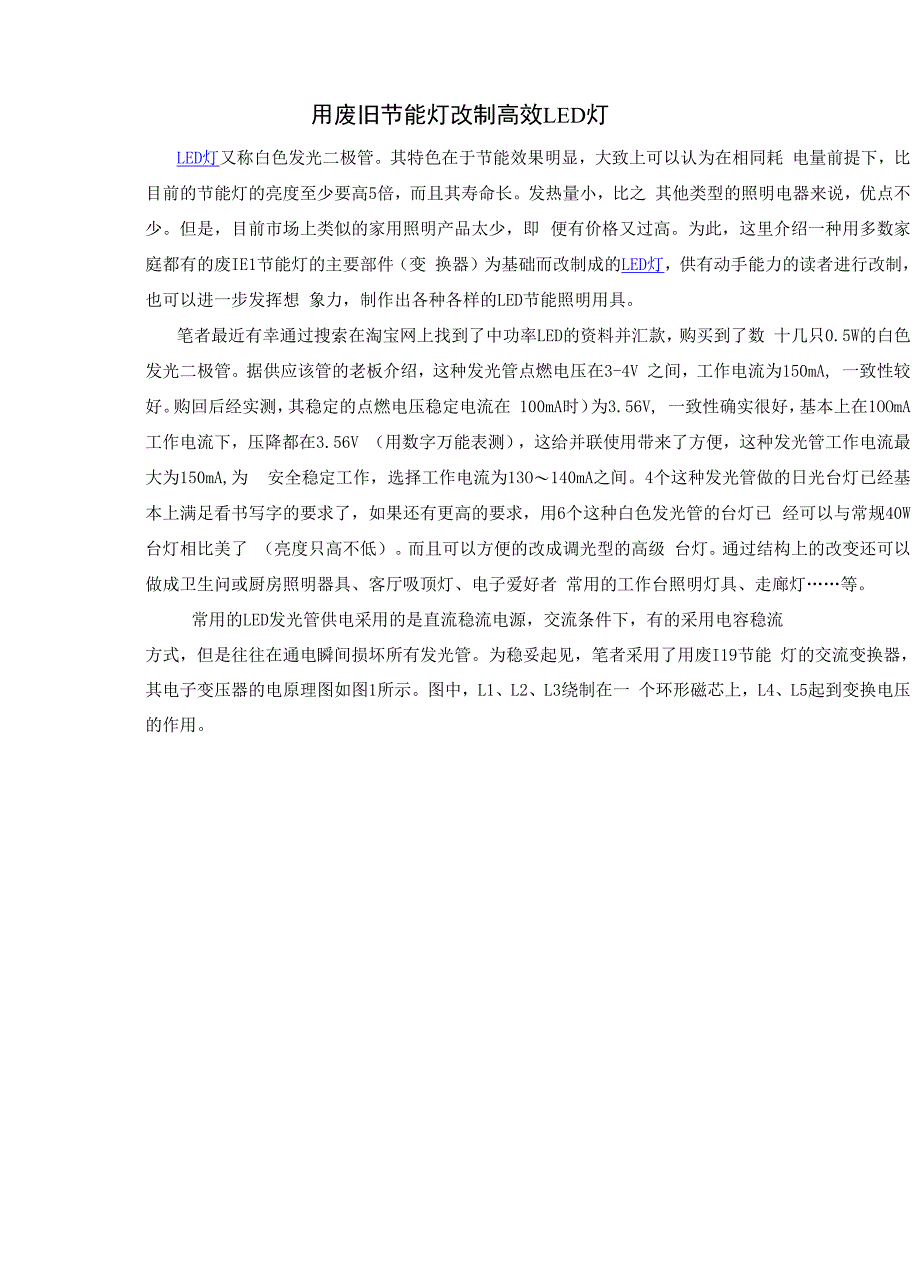 用废旧节能灯改制高效LED灯

LED灯又称白色发光二极管。其特色在于节能效果明显，大致上可以认为在相同耗 电量前提下，比目前的节能灯的亮度至少要高5倍，而且其寿命长。发热量小，比之 其他类型的照明电器来说，优点不少。但是，目前市场上类似的家用照明产品太少，即 便有价格又过高。为此，这里介绍一种用多数家庭都有的废IE1节能灯的主要部件（变 换器）为基础而改制成的LED灯，供有动手能力的读者进行改制，也可以进一步发挥想 象力，制作出各种各样的LED节能照明用具。

笔者最近有幸通过搜索在淘宝网上找到了中功率LED的资料并汇款，购买到了数 十几只0.5W的白色发光二极管。据供应该管的老板介绍，这种发光管点燃电压在3-4V 之间，工作电流为150mA, 一致性较好。购回后经实测，其稳定的点燃电压稳定电流在 100mA时）为3.56V, 一致性确实很好，基本上在100mA工作电流下，压降都在3.56V （用数字万能表测），这给并联使用带来了方便，这种发光管工作电流最大为150mA,为 安全稳定工作，选择工作电流为130～140mA之间。4个这种发光管做的日光台灯已经基本上满足看书写字的要求了，如果还有更高的要求，用6个这种白色发光管的台灯已 经可以与常规40W台灯相比美了 （亮度只高不低）。而且可以方便的改成调光型的高级 台灯。通过结构上的改变还可以做成卫生间或厨房照明器具、客厅吸顶灯、电子爱好者 常用的工作台照明灯具、走廊灯……等。

常用的LED发光管供电采用的是直流稳流电源，交流条件下，有的采用电容稳流
方式，但是往往在通电瞬间损坏所有发光管。为稳妥起见，笔者采用了用废I19节能 灯的交流变换器，其电子变压器的电原理图如图1所示。图中，L1、L2、L3绕制在一 个环形磁芯上，L4、L5起到变换电压的作用。